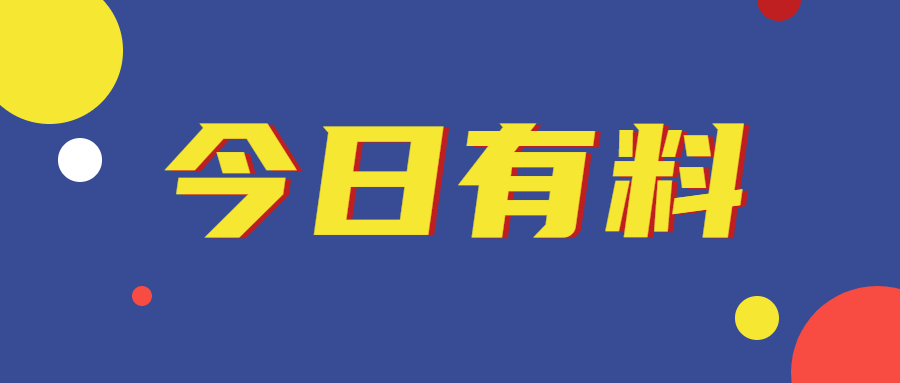 今日有料